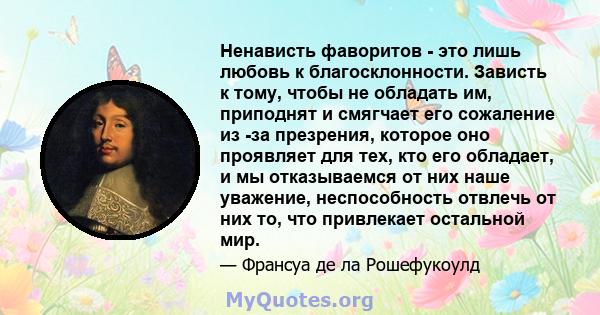 Ненависть фаворитов - это лишь любовь к благосклонности. Зависть к тому, чтобы не обладать им, приподнят и смягчает его сожаление из -за презрения, которое оно проявляет для тех, кто его обладает, и мы отказываемся от них наше уважение, неспособность отвлечь от них то, что привлекает остальной мир.

— Франсуа де ла Рошефукоулд

MyQuotes.org